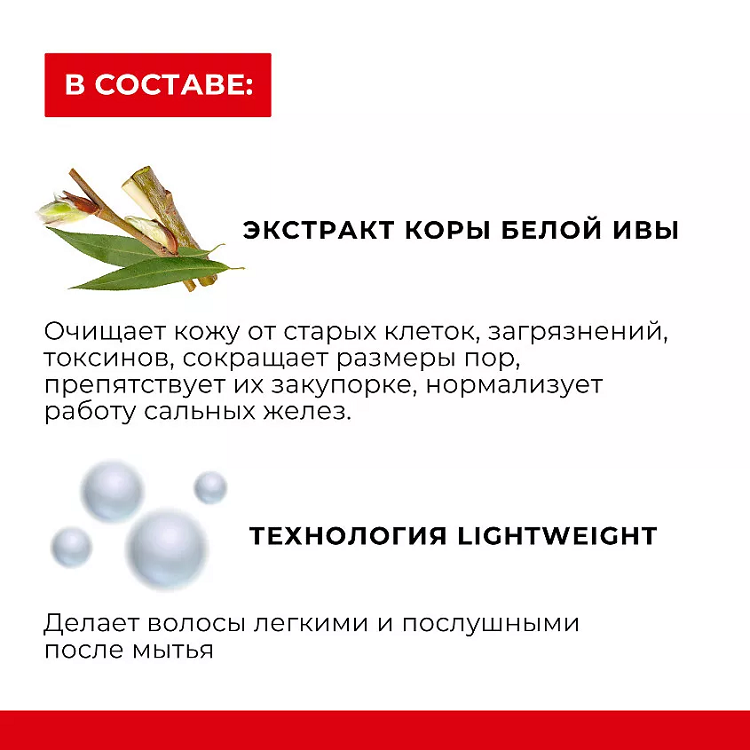 В СОСТАВЕ:

ЭКСТРАКТ КОРЫ БЕЛОЙ ИВЫ

Очищает кожу от старых клеток, загрязнений, токсинов, сокращает размеры пор, препятствует их закупорке, нормализует работу сальных желез.

ТЕХНОЛОГИЯ LIGHTWEIGHT

Делает волосы легкими и послушными после мытья